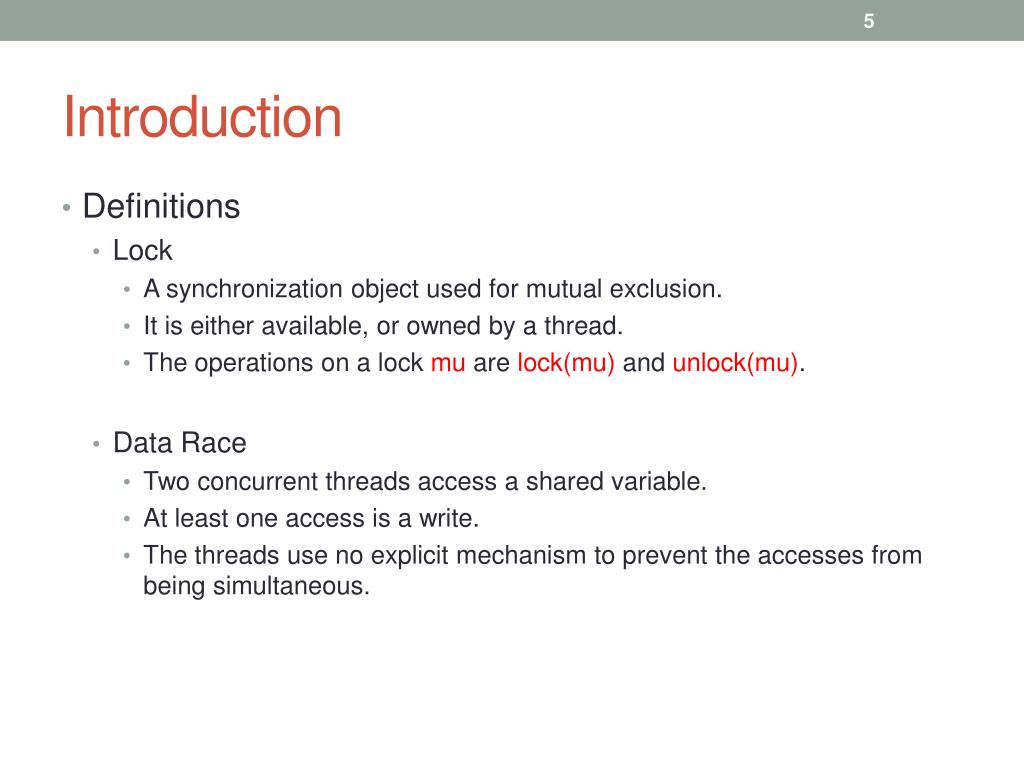 5

Introduction

• Definitions
  • Lock
    • A synchronization object used for mutual exclusion.
    • It is either available, or owned by a thread.
    • The operations on a lock mu are lock(mu) and unlock(mu).

  • Data Race
    • Two concurrent threads access a shared variable.
    • At least one access is a write.
    • The threads use no explicit mechanism to prevent the accesses from being simultaneous.